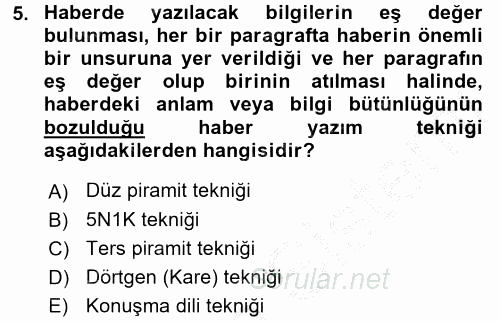 5. Haberde yazılacak bilgilerin eş değer bulunması, her bir paragrafta haberin önemli bir unsuruna yer verildiği ve her paragrafın eş değer olup birinin atılması halinde, haberdeki anlam veya bilgi bütünlüğünün bozulduğu haber yazım tekniği aşağıdakilerden hangisidir?

A) Düz piramit tekniği
B) 5N1K tekniği
C) Ters piramit tekniği
D) Dörtgen (Kare) tekniği
E) Konuşma dili tekniği

Sorular.net